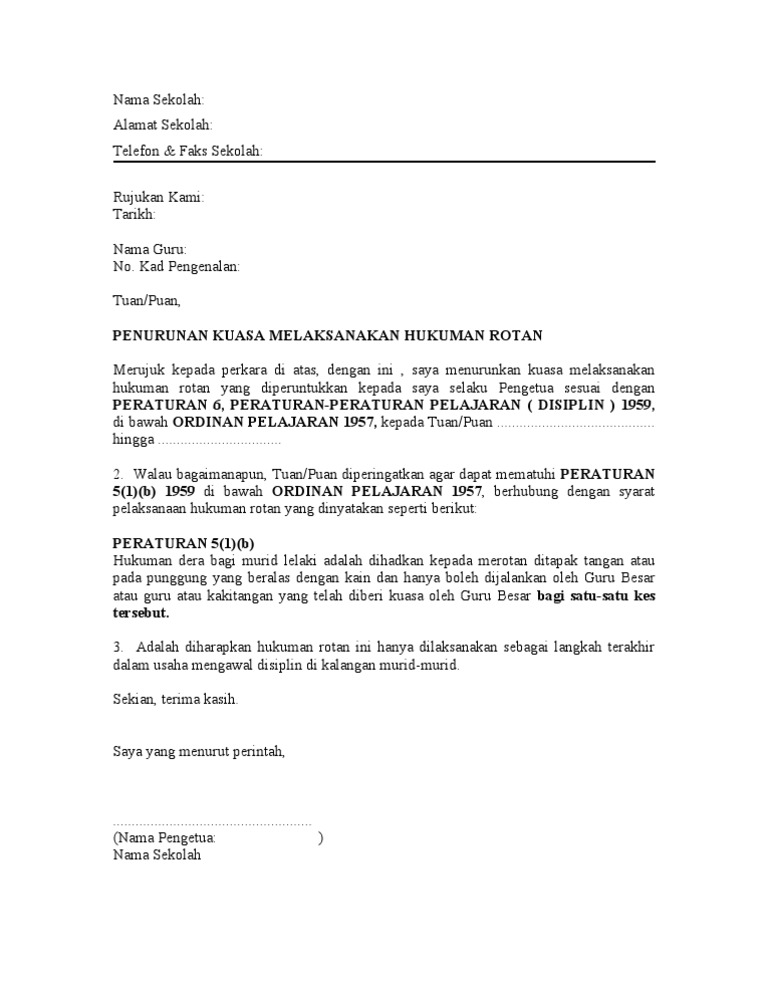 Nama Sekolah:

Alamat Sekolah:

Telefon & Faks Sekolah:

Rujukan Kami:
Tarikh:

Nama Guru:
No. Kad Pengenalan:

Tuan/Puan,

PENURUNAN KUASA MELAKSANAKAN HUKUMAN ROTAN

Merujuk kepada perkara di atas, dengan ini , saya menurunkan kuasa melaksanakan hukuman rotan yang diperuntukkan kepada saya selaku Pengetua sesuai dengan PERATURAN 6, PERATURAN-PERATURAN PELAJARAN ( DISIPLIN ) 1959, di bawah ORDINAN PELAJARAN 1957, kepada Tuan/Puan ......................................... hingga ................................

2. Walau bagaimanapun, Tuan/Puan diperingatkan agar dapat mematuhi PERATURAN 5(1)(b) 1959 di bawah ORDINAN PELAJARAN 1957, berhubung dengan syarat pelaksanaan hukuman rotan yang dinyatakan seperti berikut:

PERATURAN 5(1)(b)
Hukuman dera bagi murid lelaki adalah dihadkan kepada merotan ditapak tangan atau pada punggung yang beralas dengan kain dan hanya boleh dijalankan oleh Guru Besar atau guru atau kakitangan yang telah diberi kuasa oleh Guru Besar bagi satu-satu kes tersebut.

3. Adalah diharapkan hukuman rotan ini hanya dilaksanakan sebagai langkah terakhir dalam usaha mengawal disiplin di kalangan murid-murid.

Sekian, terima kasih.

Saya yang menurut perintah,

....................................................
(Nama Pengetua: )
Nama Sekolah